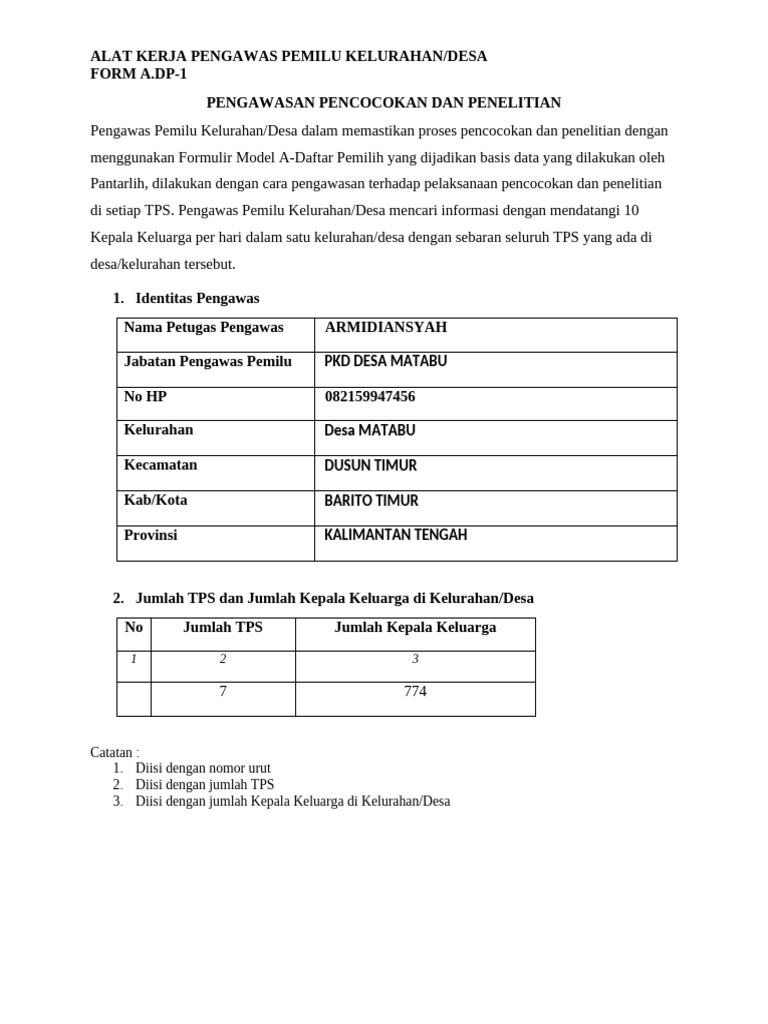 ALAT KERJA PENGAWAS PEMILU KELURAHAN/DESA
FORM A.DP-1

PENGAWASAN PENCOCOKAN DAN PENELITIAN

Pengawas Pemilu Kelurahan/Desa dalam memastikan proses pencocokan dan penelitian dengan menggunakan Formulir Model A-Daftar Pemilih yang dijadikan basis data yang dilakukan oleh Pantarlih, dilakukan dengan cara pengawasan terhadap pelaksanaan pencocokan dan penelitian di setiap TPS. Pengawas Pemilu Kelurahan/Desa mencari informasi dengan mendatangi 10 Kepala Keluarga per hari dalam satu kelurahan/desa dengan sebaran seluruh TPS yang ada di desa/kelurahan tersebut.

1. Identitas Pengawas

| Nama Petugas Pengawas | ARMIDIANSYAH |
|---|---|
| Jabatan Pengawas Pemilu | PKD DESA MATABU |
| No HP | 082159947456 |
| Kelurahan | Desa MATABU |
| Kecamatan | DUSUN TIMUR |
| Kab/Kota | BARITO TIMUR |
| Provinsi | KALIMANTAN TENGAH |

2. Jumlah TPS dan Jumlah Kepala Keluarga di Kelurahan/Desa

| No | Jumlah TPS | Jumlah Kepala Keluarga |
|---|---|---|
| 1 | 2 | 3 |
| | 7 | 774 |

Catatan :
1. Diisi dengan nomor urut
2. Diisi dengan jumlah TPS
3. Diisi dengan jumlah Kepala Keluarga di Kelurahan/Desa